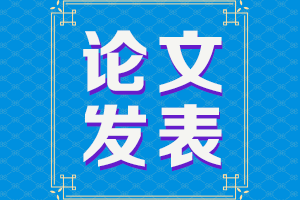 论文
发表